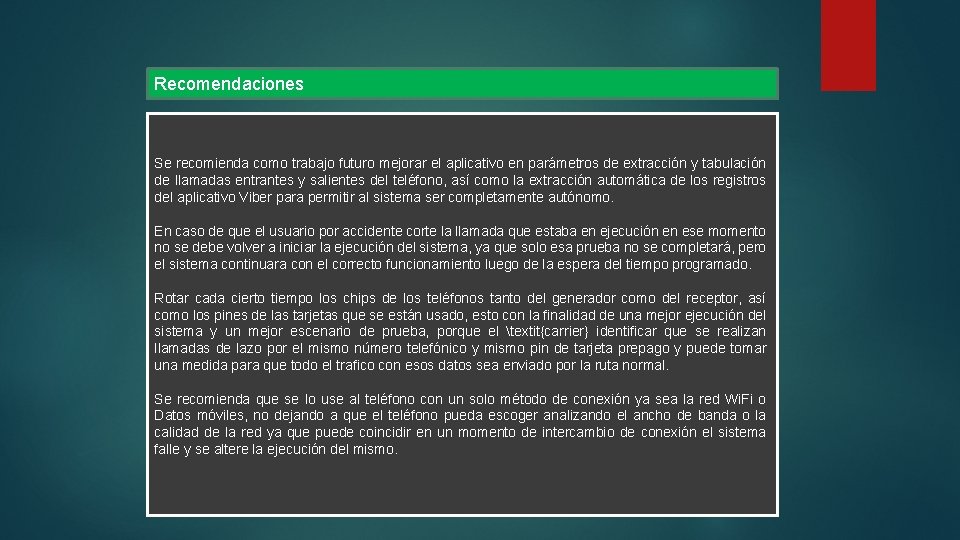 Recomendaciones

Se recomienda como trabajo futuro mejorar el aplicativo en parámetros de extracción y tabulación de llamadas entrantes y salientes del teléfono, así como la extracción automática de los registros del aplicativo Viber para permitir al sistema ser completamente autónomo.

En caso de que el usuario por accidente corte la llamada que estaba en ejecución en ese momento no se debe volver a iniciar la ejecución del sistema, ya que solo esa prueba no se completará, pero el sistema continuara con el correcto funcionamiento luego de la espera del tiempo programado.

Rotar cada cierto tiempo los chips de los teléfonos tanto del generador como del receptor, así como los pines de las tarjetas que se están usado, esto con la finalidad de una mejor ejecución del sistema y un mejor escenario de prueba, porque el \textit{carrier} identificar que se realizan llamadas de lazo por el mismo número telefónico y mismo pin de tarjeta prepago y puede tomar una medida para que todo el trafico con esos datos sea enviado por la ruta normal.

Se recomienda que se lo use al teléfono con un solo método de conexión ya sea la red WiFi o Datos móviles, no dejando a que el teléfono pueda escoger analizando el ancho de banda o la calidad de la red ya que puede coincidir en un momento de intercambio de conexión el sistema falle y se altere la ejecución del mismo.